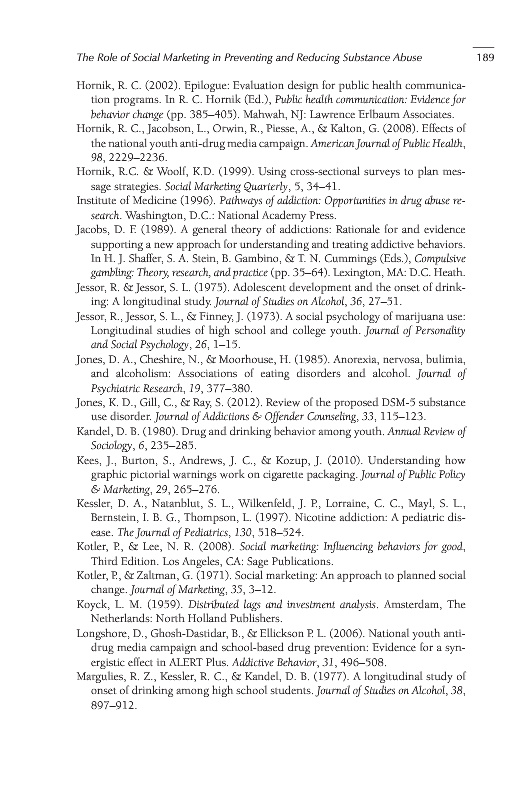 The Role of Social Marketing in Preventing and Reducing Substance Abuse

189

Hornik, R. C. (2002). Epilogue: Evaluation design for public health communication programs. In R. C. Hornik (Ed.), Public health communication: Evidence for behavior change (pp. 385–405). Mahwah, NJ: Lawrence Erlbaum Associates.

Hornik, R. C., Jacobson, L., Orwin, R., Piesse, A., & Kalton, G. (2008). Effects of the national youth anti-drug media campaign. American Journal of Public Health, 98, 2229–2236.

Hornik, R.C. & Woolf, K.D. (1999). Using cross-sectional surveys to plan message strategies. Social Marketing Quarterly, 5, 34–41.

Institute of Medicine (1996). Pathways of addiction: Opportunities in drug abuse research. Washington, D.C.: National Academy Press.

Jacobs, D. F. (1989). A general theory of addictions: Rationale for and evidence supporting a new approach for understanding and treating addictive behaviors. In H. J. Shaffer, S. A. Stein, B. Gambino, & T. N. Cummings (Eds.), Compulsive gambling: Theory, research, and practice (pp. 35–64). Lexington, MA: D.C. Heath.

Jessor, R. & Jessor, S. L. (1975). Adolescent development and the onset of drinking: A longitudinal study. Journal of Studies on Alcohol, 36, 27–51.

Jessor, R., Jessor, S. L., & Finney, J. (1973). A social psychology of marijuana use: Longitudinal studies of high school and college youth. Journal of Personality and Social Psychology, 26, 1–15.

Jones, D. A., Cheshire, N., & Moorhouse, H. (1985). Anorexia, nervosa, bulimia, and alcoholism: Associations of eating disorders and alcohol. Journal of Psychiatric Research, 19, 377–380.

Jones, K. D., Gill, C., & Ray, S. (2012). Review of the proposed DSM-5 substance use disorder. Journal of Addictions & Offender Counseling, 33, 115–123.

Kandel, D. B. (1980). Drug and drinking behavior among youth. Annual Review of Sociology, 6, 235–285.

Kees, J., Burton, S., Andrews, J. C., & Kozup, J. (2010). Understanding how graphic pictorial warnings work on cigarette packaging. Journal of Public Policy & Marketing, 29, 265–276.

Kessler, D. A., Natanblut, S. L., Wilkenfeld, J. P., Lorraine, C. C., Mayl, S. L., Bernstein, I. B. G., Thompson, L. (1997). Nicotine addiction: A pediatric disease. The Journal of Pediatrics, 130, 518–524.

Kotler, P., & Lee, N. R. (2008). Social marketing: Influencing behaviors for good, Third Edition. Los Angeles, CA: Sage Publications.

Kotler, P., & Zaltman, G. (1971). Social marketing: An approach to planned social change. Journal of Marketing, 35, 3–12.

Koyck, L. M. (1959). Distributed lags and investment analysis. Amsterdam, The Netherlands: North Holland Publishers.

Longshore, D., Ghosh-Dastidar, B., & Ellickson P. L. (2006). National youth anti-drug media campaign and school-based drug prevention: Evidence for a synergistic effect in ALERT Plus. Addictive Behavior, 31, 496–508.

Margulies, R. Z., Kessler, R. C., & Kandel, D. B. (1977). A longitudinal study of onset of drinking among high school students. Journal of Studies on Alcohol, 38, 897–912.